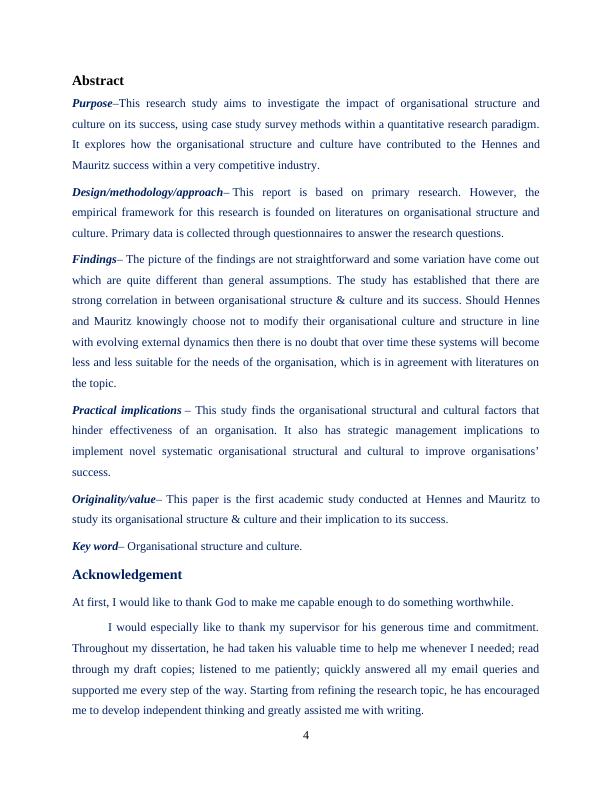 Abstract

Purpose–This research study aims to investigate the impact of organisational structure and culture on its success, using case study survey methods within a quantitative research paradigm. It explores how the organisational structure and culture have contributed to the Hennes and Mauritz success within a very competitive industry.

Design/methodology/approach– This report is based on primary research. However, the empirical framework for this research is founded on literatures on organisational structure and culture. Primary data is collected through questionnaires to answer the research questions.

Findings– The picture of the findings are not straightforward and some variation have come out which are quite different than general assumptions. The study has established that there are strong correlation in between organisational structure & culture and its success. Should Hennes and Mauritz knowingly choose not to modify their organisational culture and structure in line with evolving external dynamics then there is no doubt that over time these systems will become less and less suitable for the needs of the organisation, which is in agreement with literatures on the topic.

Practical implications – This study finds the organisational structural and cultural factors that hinder effectiveness of an organisation. It also has strategic management implications to implement novel systematic organisational structural and cultural to improve organisations' success.

Originality/value– This paper is the first academic study conducted at Hennes and Mauritz to study its organisational structure & culture and their implication to its success.

Key word– Organisational structure and culture.

Acknowledgement

At first, I would like to thank God to make me capable enough to do something worthwhile.

I would especially like to thank my supervisor for his generous time and commitment. Throughout my dissertation, he had taken his valuable time to help me whenever I needed; read through my draft copies; listened to me patiently; quickly answered all my email queries and supported me every step of the way. Starting from refining the research topic, he has encouraged me to develop independent thinking and greatly assisted me with writing.

4